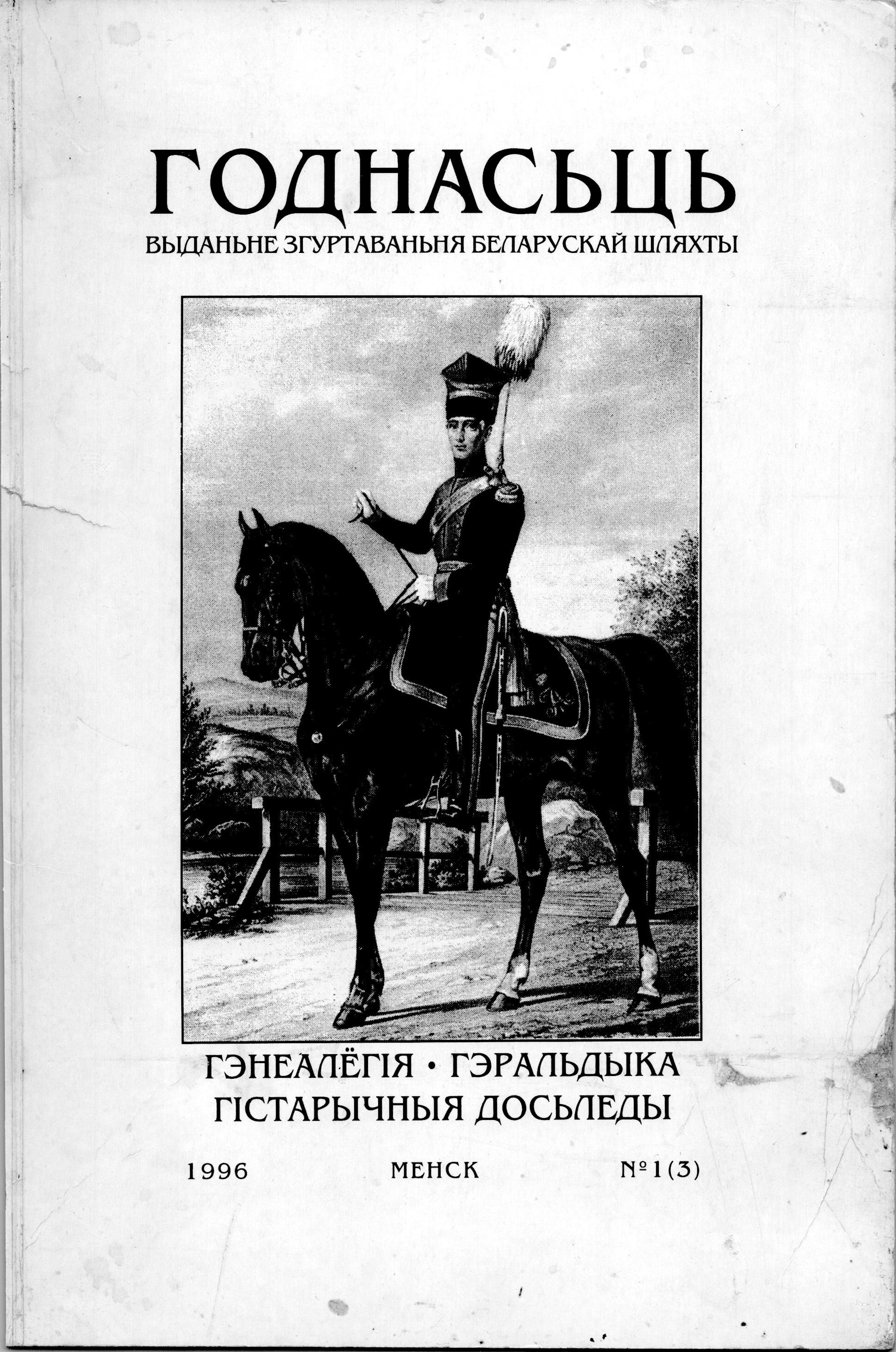 ГОДНАСЬЦЬ

ВЫДАНЬНЕ ЗГУРТАВАНЬНЯ БЕЛАРУСКАЙ ШЛЯХТЫ

ГЭНЕАЛЁГІЯ • ГЭРАЛЬДЫКА
ГІСТАРЫЧНЫЯ ДОСЬЛЕДЫ

1996 МЕНСК №1(3)